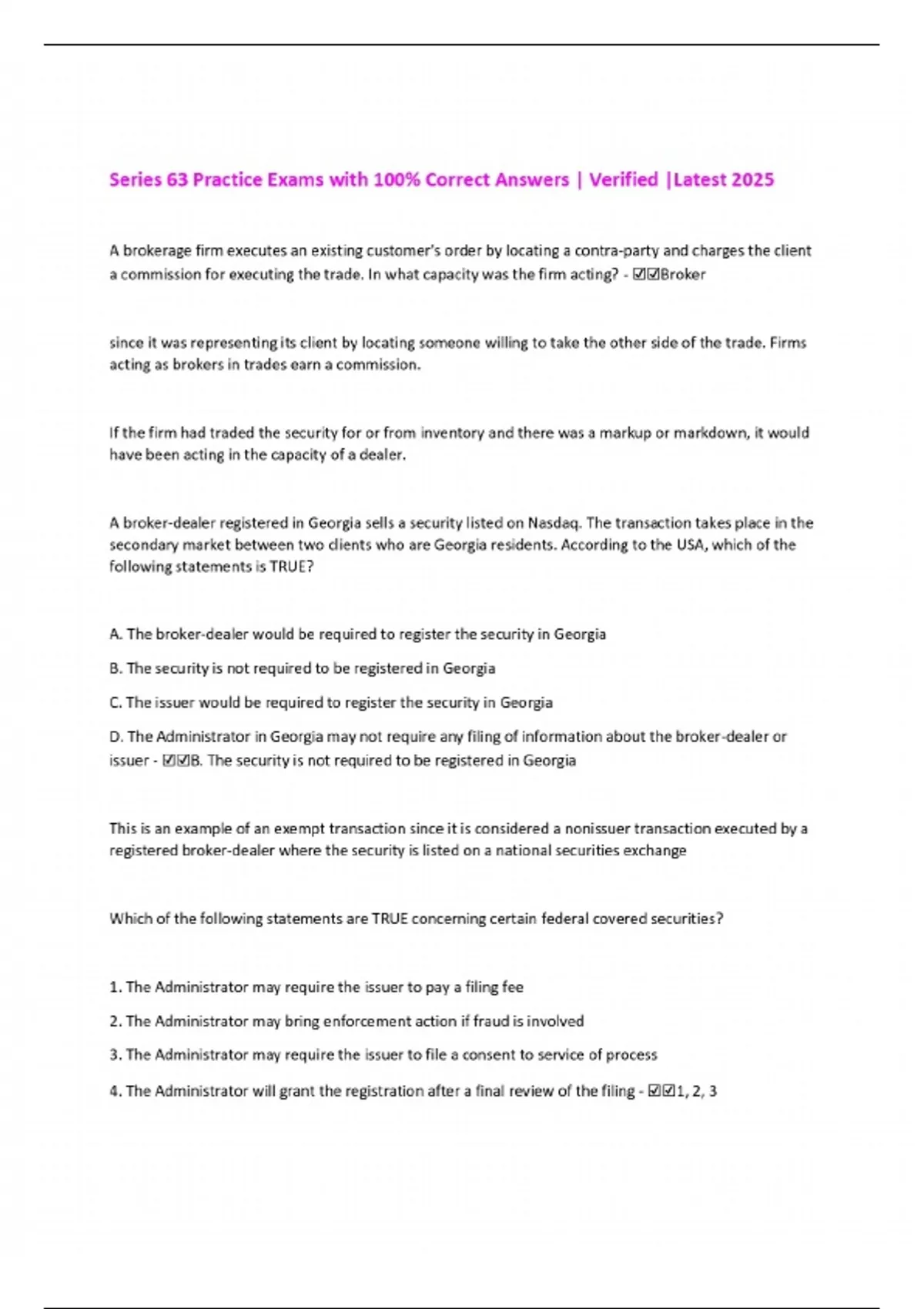 Series 63 Practice Exams with 100% Correct Answers | Verified |Latest 2025

A brokerage firm executes an existing customer's order by locating a contra-party and charges the client a commission for executing the trade. In what capacity was the firm acting? - ☑☑Broker

since it was representing its client by locating someone willing to take the other side of the trade. Firms acting as brokers in trades earn a commission.

If the firm had traded the security for or from inventory and there was a markup or markdown, it would have been acting in the capacity of a dealer.

A broker-dealer registered in Georgia sells a security listed on Nasdaq. The transaction takes place in the secondary market between two clients who are Georgia residents. According to the USA, which of the following statements is TRUE?

A. The broker-dealer would be required to register the security in Georgia

B. The security is not required to be registered in Georgia

C. The issuer would be required to register the security in Georgia

D. The Administrator in Georgia may not require any filing of information about the broker-dealer or issuer - ☑☑B. The security is not required to be registered in Georgia

This is an example of an exempt transaction since it is considered a nonissuer transaction executed by a registered broker-dealer where the security is listed on a national securities exchange

Which of the following statements are TRUE concerning certain federal covered securities?

1. The Administrator may require the issuer to pay a filing fee

2. The Administrator may bring enforcement action if fraud is involved

3. The Administrator may require the issuer to file a consent to service of process

4. The Administrator will grant the registration after a final review of the filing - ☑☑1, 2, 3